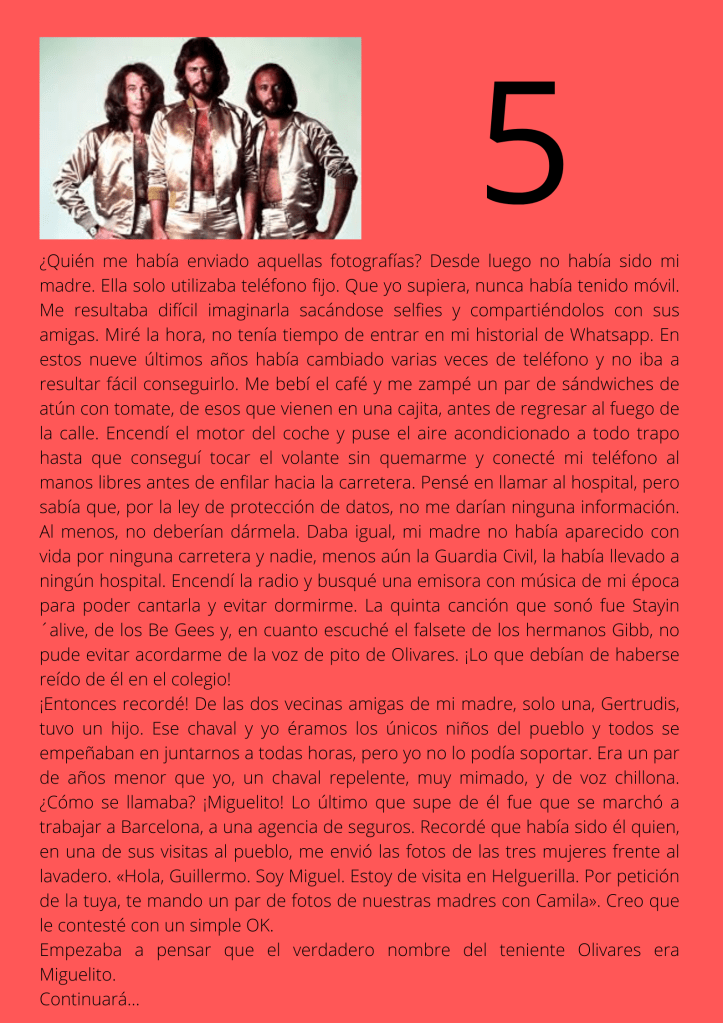 5

¿Quién me había enviado aquellas fotografías? Desde luego no había sido mi madre. Ella solo utilizaba teléfono fijo. Que yo supiera, nunca había tenido móvil. Me resultaba difícil imaginarla sacándose selfies y compartiéndolos con sus amigas. Miré la hora, no tenía tiempo de entrar en mi historial de Whatsapp. En estos nueve últimos años había cambiado varias veces de teléfono y no iba a resultar fácil conseguirlo. Me bebí el café y me zampé un par de sándwiches de atún con tomate, de esos que vienen en una cajita, antes de regresar al fuego de la calle. Encendí el motor del coche y puse el aire acondicionado a todo trapo hasta que conseguí tocar el volante sin quemarme y conecté mi teléfono al manos libres antes de enfilar hacia la carretera. Pensé en llamar al hospital, pero sabía que, por la ley de protección de datos, no me darían ninguna información. Al menos, no deberían dármela. Daba igual, mi madre no había aparecido con vida por ninguna carretera y nadie, menos aún la Guardia Civil, la había llevado a ningún hospital. Encendí la radio y busqué una emisora con música de mi época para poder cantarla y evitar dormirme. La quinta canción que sonó fue Stayin ´alive, de los Be Gees y, en cuanto escuché el falsete de los hermanos Gibb, no pude evitar acordarme de la voz de pito de Olivares. ¡Lo que debían de haberse reído de él en el colegio!
¡Entonces recordé! De las dos vecinas amigas de mi madre, solo una, Gertrudis, tuvo un hijo. Ese chaval y yo éramos los únicos niños del pueblo y todos se empeñaban en juntarnos a todas horas, pero yo no lo podía soportar. Era un par de años menor que yo, un chaval repelente, muy mimado, y de voz chillona. ¿Cómo se llamaba? ¡Miguelito! Lo último que supe de él fue que se marchó a trabajar a Barcelona, a una agencia de seguros. Recordé que había sido él quien, en una de sus visitas al pueblo, me envió las fotos de las tres mujeres frente al lavadero. «Hola, Guillermo. Soy Miguel. Estoy de visita en Helguerilla. Por petición de la tuya, te mando un par de fotos de nuestras madres con Camila». Creo que le contesté con un simple OK.
Empezaba a pensar que el verdadero nombre del teniente Olivares era Miguelito.
Continuará...